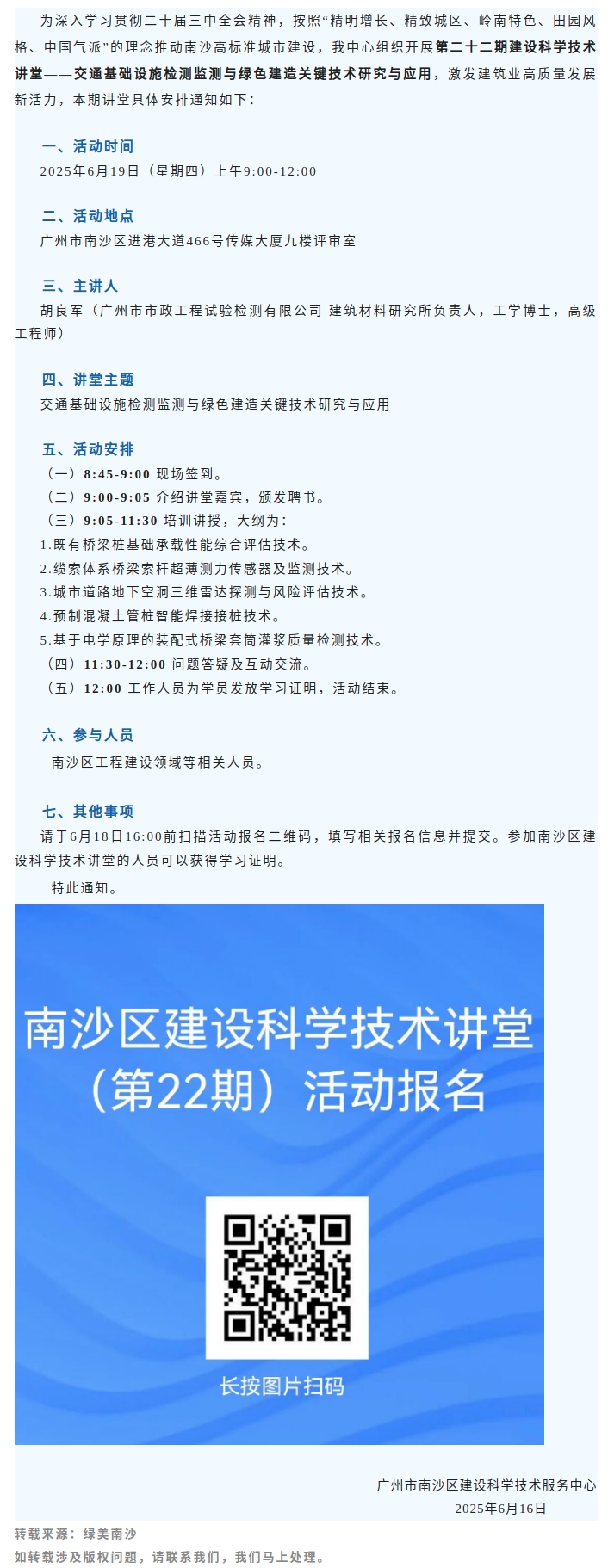 为深入学习贯彻二十届三中全会精神，按照“精明增长、精致城区、岭南特色、田园风格、中国气派”的理念推动南沙高标准城市建设，我中心组织开展第二十二期建设科学技术讲堂——交通基础设施检测监测与绿色建造关键技术研究与应用，激发建筑业高质量发展新活力，本期讲堂具体安排通知如下：

一、活动时间
2025年6月19日（星期四）上午9:00-12:00

二、活动地点
广州市南沙区进港大道466号传媒大厦九楼评审室

三、主讲人
胡良军（广州市市政工程试验检测有限公司 建筑材料研究所负责人，工学博士，高级工程师）

四、讲堂主题
交通基础设施检测监测与绿色建造关键技术研究与应用

五、活动安排
（一）8:45-9:00 现场签到。
（二）9:00-9:05 介绍讲堂嘉宾，颁发聘书。
（三）9:05-11:30 培训讲授，大纲为：
1.既有桥梁桩基础承载性能综合评估技术。
2.缆索体系桥梁索杆超薄测力传感器及监测技术。
3.城市道路地下空洞三维雷达探测与风险评估技术。
4.预制混凝土管桩智能焊接接桩技术。
5.基于电学原理的装配式桥梁套筒灌浆质量检测技术。
（四）11:30-12:00 问题答疑及互动交流。
（五）12:00 工作人员为学员发放学习证明，活动结束。

六、参与人员
南沙区工程建设领域等相关人员。

七、其他事项
请于6月18日16:00前扫描活动报名二维码，填写相关报名信息并提交。参加南沙区建设科学技术讲堂的人员可以获得学习证明。
特此通知。

南沙区建设科学技术讲堂（第22期）活动报名

长按图片扫码

广州市南沙区建设科学技术服务中心
2025年6月16日

转载来源：绿美南沙
如转载涉及版权问题，请联系我们，我们马上处理。